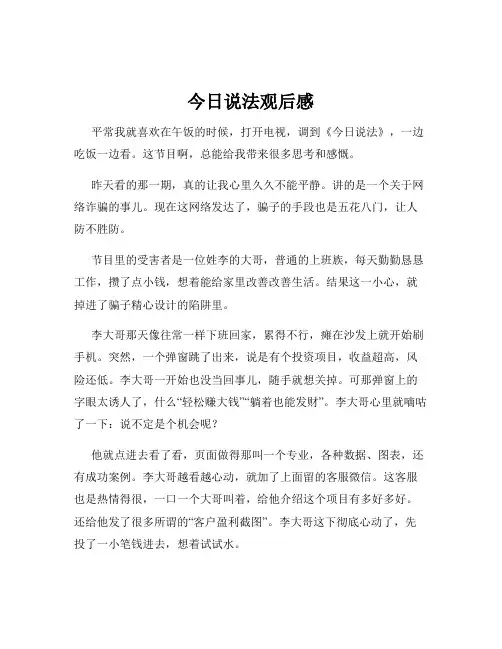 今日说法观后感

平常我就喜欢在午饭的时候，打开电视，调到《今日说法》，一边吃饭一边看。这节目啊，总能给我带来很多思考和感慨。

昨天看的那一期，真的让我心里久久不能平静。讲的是一个关于网络诈骗的事儿。现在这网络发达了，骗子的手段也是五花八门，让人防不胜防。

节目里的受害者是一位姓李的大哥，普通的上班族，每天勤勤恳恳工作，攒了点小钱，想着能给家里改善改善生活。结果这一小心，就掉进了骗子精心设计的陷阱里。

李大哥那天像往常一样下班回家，累得不行，瘫在沙发上就开始刷手机。突然，一个弹窗跳了出来，说是有个投资项目，收益超高，风险还低。李大哥一开始也没当回事儿，随手就想关掉。可那弹窗上的字眼太诱人了，什么“轻松赚大钱”“躺着也能发财”。李大哥心里就嘀咕了一下：说不定是个机会呢？

他就点进去看了看，页面做得那叫一个专业，各种数据、图表，还有成功案例。李大哥越看越心动，就加了上面留的客服微信。这客服也是热情得很，一口一个大哥叫着，给他介绍这个项目有多好多好。还给他发了很多所谓的“客户盈利截图”。李大哥这下彻底心动了，先投了一小笔钱进去，想着试试水。